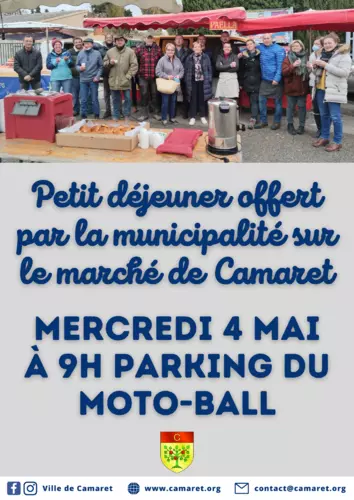 PAELLA

Petit déjeuner offert par la municipalité sur le marché de Camaret

MERCREDI 4 MAI À 9H PARKING DU MOTO-BALL

C

Ville de Camaret www.camaret.org contact@camaret.org